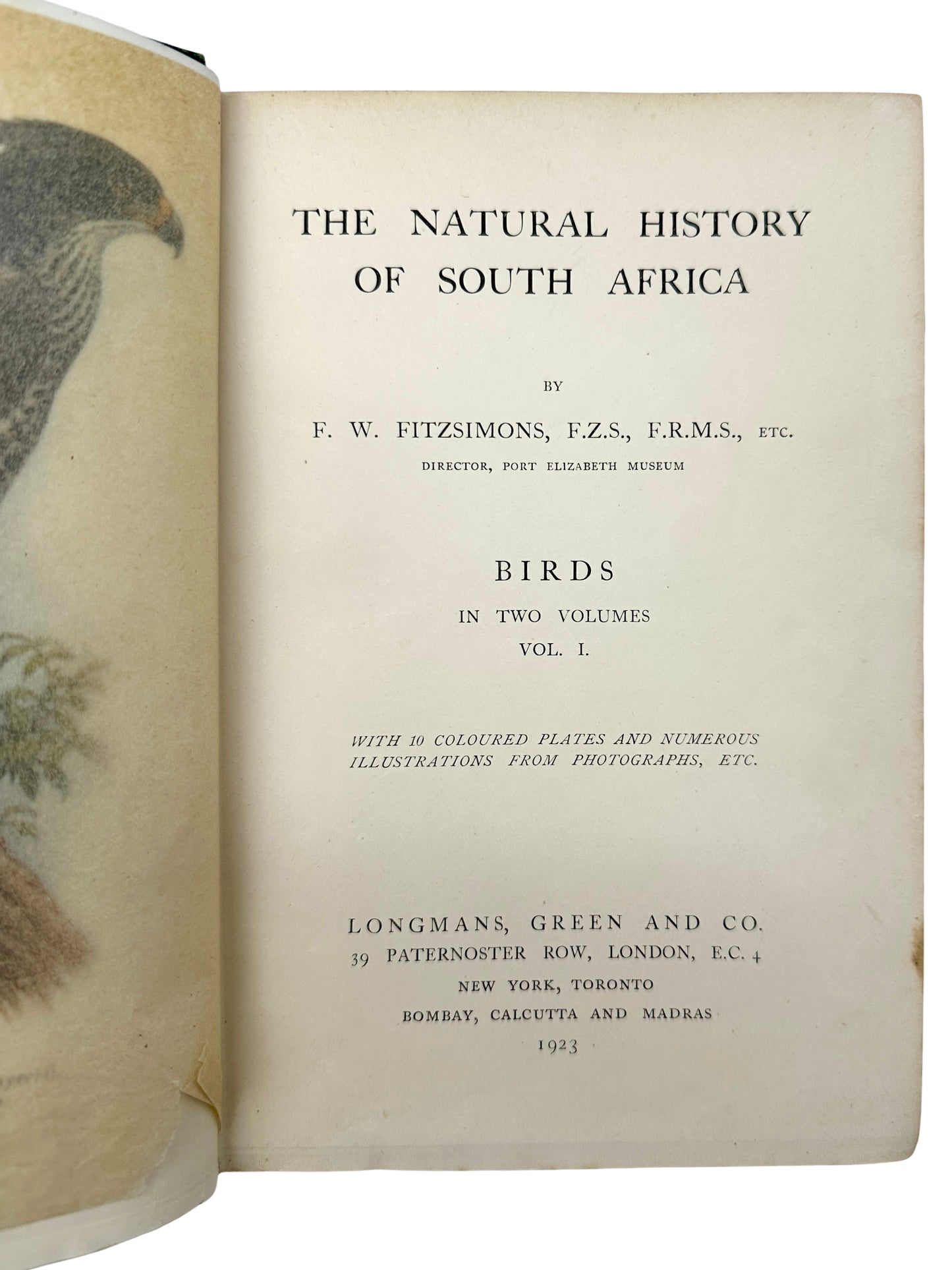 THE NATURAL HISTORY OF SOUTH AFRICA

BY

F. W. FITZSIMONS, F.Z.S., F.R.M.S., ETC.

DIRECTOR, PORT ELIZABETH MUSEUM

BIRDS

IN TWO VOLUMES

VOL. I.

WITH 10 COLOURED PLATES AND NUMEROUS ILLUSTRATIONS FROM PHOTOGRAPHS, ETC.

LONGMANS, GREEN AND CO.

39 PATERNOSTER ROW, LONDON, E.C. 4

NEW YORK, TORONTO

BOMBAY, CALCUTTA AND MADRAS

1923